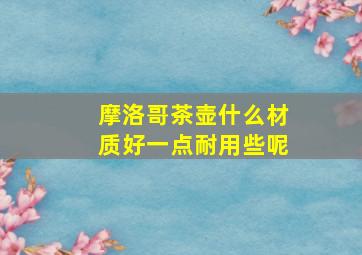 摩洛哥茶壶什么材质好一点耐用些呢